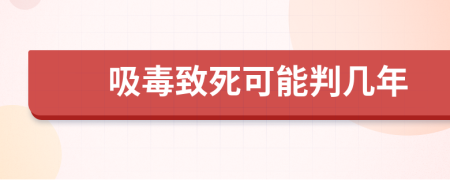 吸毒致死可能判几年